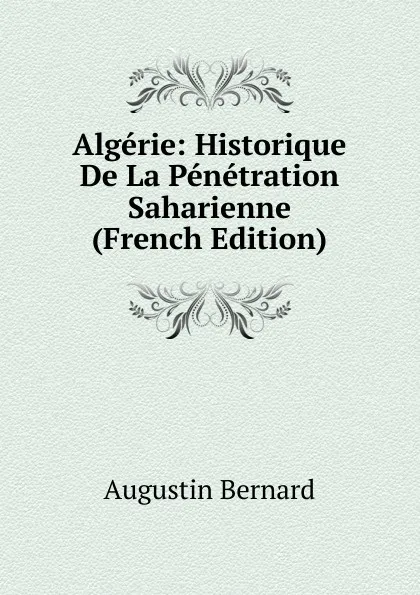 Algérie: Historique De La Pénétration Saharienne (French Edition)

Augustin Bernard